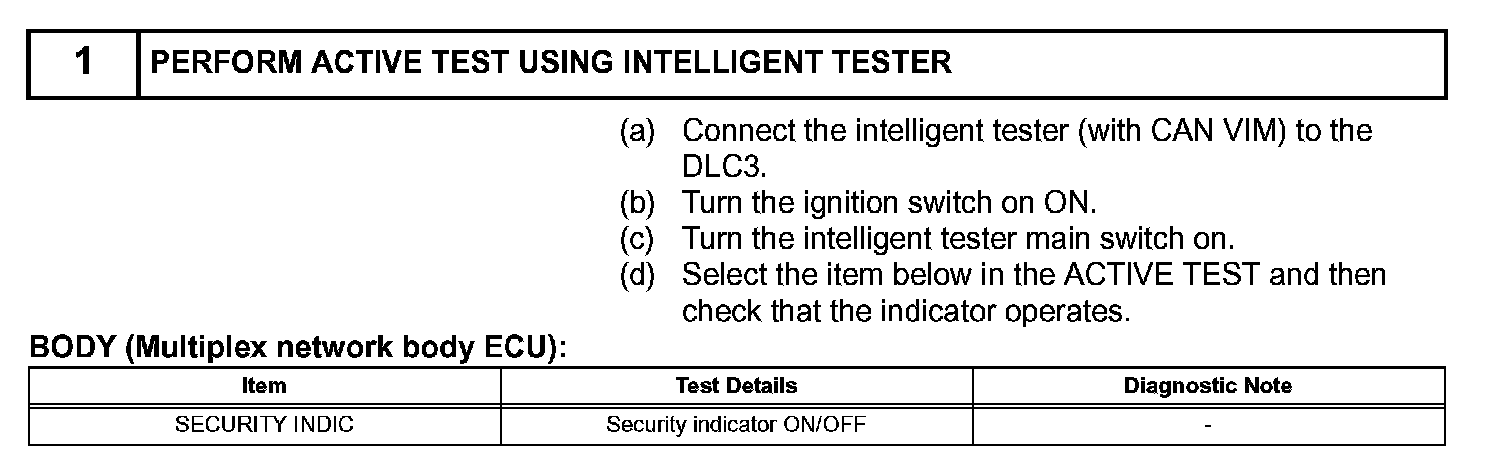 1 PERFORM ACTIVE TEST USING INTELLIGENT TESTER

(a) Connect the intelligent tester (with CAN VIM) to the DLC3.
(b) Turn the ignition switch on ON.
(c) Turn the intelligent tester main switch on.
(d) Select the item below in the ACTIVE TEST and then check that the indicator operates.

BODY (Multiplex network body ECU):

| Item | Test Details | Diagnostic Note |
|---|---|---|
| SECURITY INDIC | Security indicator ON/OFF | - |